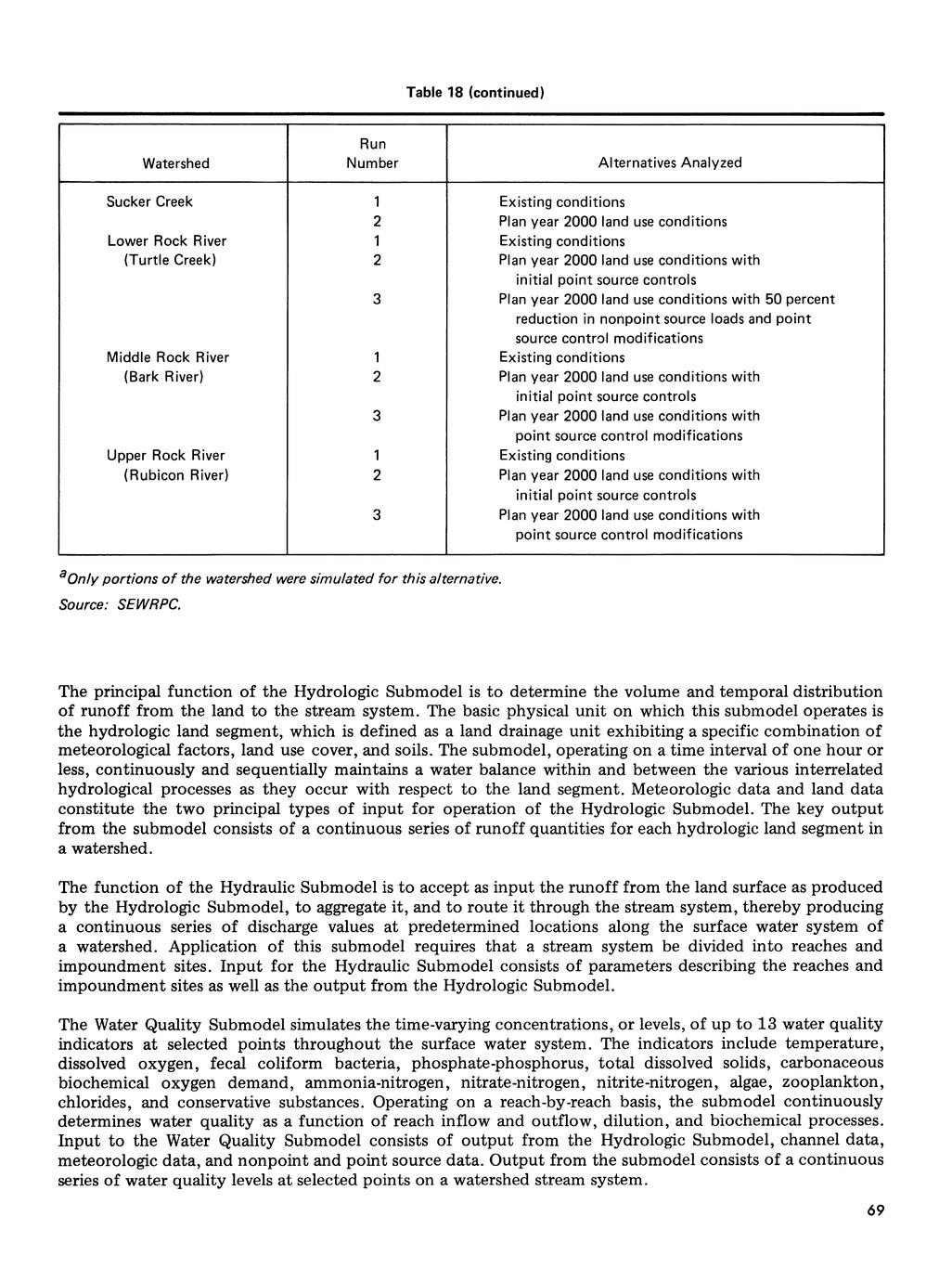 Table 18 (continued)

| Watershed | Run Number | Alternatives Analyzed |
|---|---|---|
| Sucker Creek | 1 | Existing conditions |
| | 2 | Plan year 2000 land use conditions |
| Lower Rock River (Turtle Creek) | 1 | Existing conditions |
| | 2 | Plan year 2000 land use conditions with initial point source controls |
| | 3 | Plan year 2000 land use conditions with 50 percent reduction in nonpoint source loads and point source control modifications |
| Middle Rock River (Bark River) | 1 | Existing conditions |
| | 2 | Plan year 2000 land use conditions with initial point source controls |
| | 3 | Plan year 2000 land use conditions with point source control modifications |
| Upper Rock River (Rubicon River) | 1 | Existing conditions |
| | 2 | Plan year 2000 land use conditions with initial point source controls |
| | 3 | Plan year 2000 land use conditions with point source control modifications |

$^a$Only portions of the watershed were simulated for this alternative.

Source: SEWRPC.

The principal function of the Hydrologic Submodel is to determine the volume and temporal distribution of runoff from the land to the stream system. The basic physical unit on which this submodel operates is the hydrologic land segment, which is defined as a land drainage unit exhibiting a specific combination of meteorological factors, land use cover, and soils. The submodel, operating on a time interval of one hour or less, continuously and sequentially maintains a water balance within and between the various interrelated hydrological processes as they occur with respect to the land segment. Meteorologic data and land data constitute the two principal types of input for operation of the Hydrologic Submodel. The key output from the submodel consists of a continuous series of runoff quantities for each hydrologic land segment in a watershed.

The function of the Hydraulic Submodel is to accept as input the runoff from the land surface as produced by the Hydrologic Submodel, to aggregate it, and to route it through the stream system, thereby producing a continuous series of discharge values at predetermined locations along the surface water system of a watershed. Application of this submodel requires that a stream system be divided into reaches and impoundment sites. Input for the Hydraulic Submodel consists of parameters describing the reaches and impoundment sites as well as the output from the Hydrologic Submodel.

The Water Quality Submodel simulates the time-varying concentrations, or levels, of up to 13 water quality indicators at selected points throughout the surface water system. The indicators include temperature, dissolved oxygen, fecal coliform bacteria, phosphate-phosphorus, total dissolved solids, carbonaceous biochemical oxygen demand, ammonia-nitrogen, nitrate-nitrogen, nitrite-nitrogen, algae, zooplankton, chlorides, and conservative substances. Operating on a reach-by-reach basis, the submodel continuously determines water quality as a function of reach inflow and outflow, dilution, and biochemical processes. Input to the Water Quality Submodel consists of output from the Hydrologic Submodel, channel data, meteorologic data, and nonpoint and point source data. Output from the submodel consists of a continuous series of water quality levels at selected points on a watershed stream system.

69